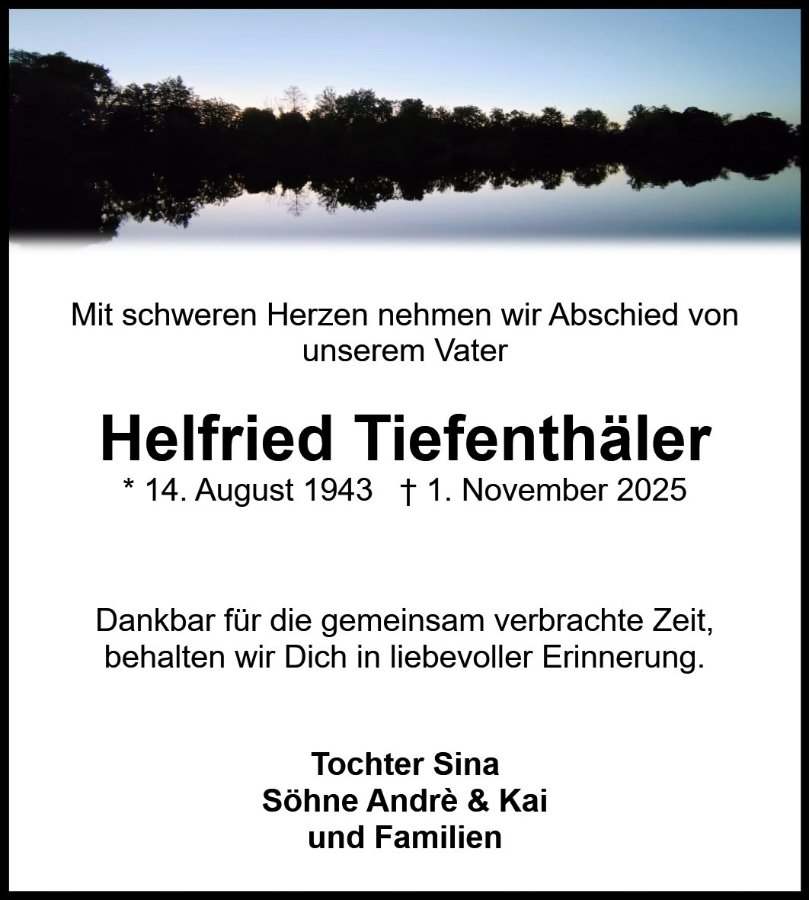 Mit schweren Herzen nehmen wir Abschied von unserem Vater

Helfried Tiefenthäler

* 14. August 1943 † 1. November 2025

Dankbar für die gemeinsam verbrachte Zeit, behalten wir Dich in liebevoller Erinnerung.

Tochter Sina
Söhne Andrè & Kai
und Familien